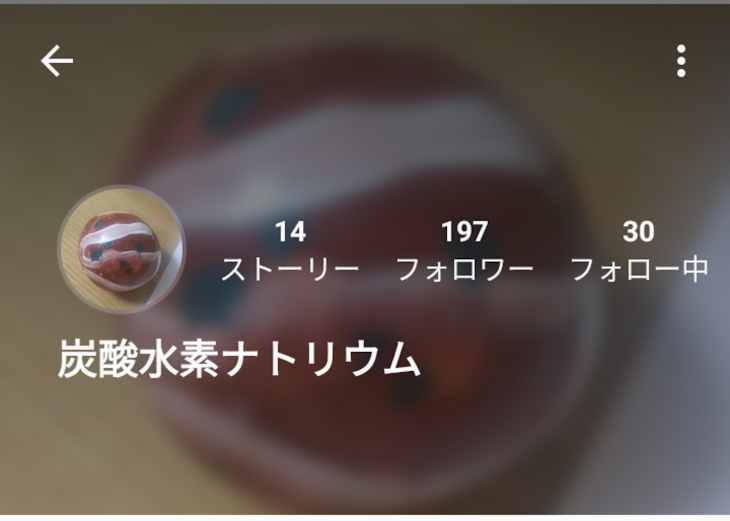 14
ストーリー

197
フォロワー

30
フォロー中

炭酸水素ナトリウム